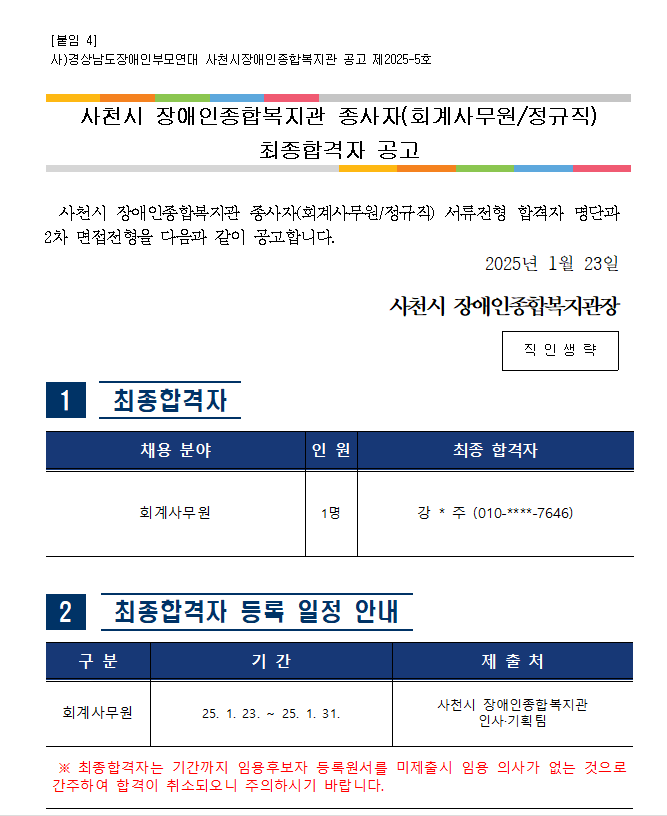 [붙임 4]
사)경상남도장애인부모연대 사천시장애인종합복지관 공고 제2025-5호

사천시 장애인종합복지관 종사자(회계사무원/정규직)
최종합격자 공고

사천시 장애인종합복지관 종사자(회계사무원/정규직) 서류전형 합격자 명단과 2차 면접전형을 다음과 같이 공고합니다.

2025년 1월 23일

사천시 장애인종합복지관장

직 인 생 략

1 최종합격자

| 채용 분야 | 인 원 | 최종 합격자 |
|---|---|---|
| 회계사무원 | 1명 | 강 * 주 (010-****-7646) |

2 최종합격자 등록 일정 안내

| 구 분 | 기 간 | 제 출 처 |
|---|---|---|
| 회계사무원 | 25. 1. 23. ~ 25. 1. 31. | 사천시 장애인종합복지관 인사·기획팀 |

※ 최종합격자는 기간까지 임용후보자 등록원서를 미제출시 임용 의사가 없는 것으로 간주하여 합격이 취소되오니 주의하시기 바랍니다.